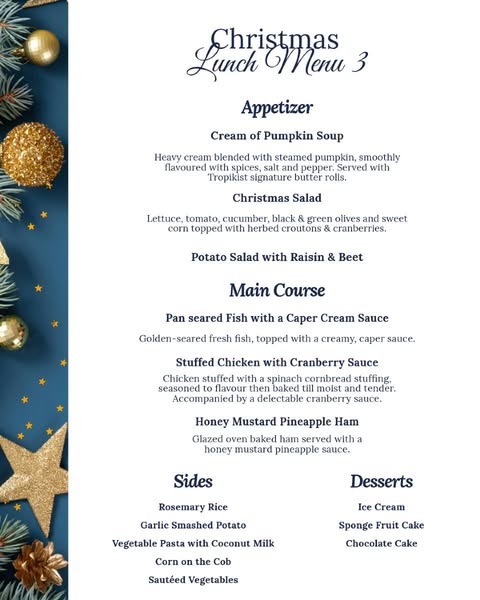 Christmas
Lunch Menu 3

Appetizer

Cream of Pumpkin Soup

Heavy cream blended with steamed pumpkin, smoothly flavoured with spices, salt and pepper. Served with Tropikist signature butter rolls.

Christmas Salad

Lettuce, tomato, cucumber, black & green olives and sweet corn topped with herbed croutons & cranberries.

Potato Salad with Raisin & Beet

Main Course

Pan seared Fish with a Caper Cream Sauce

Golden-seared fresh fish, topped with a creamy, caper sauce.

Stuffed Chicken with Cranberry Sauce

Chicken stuffed with a spinach cornbread stuffing, seasoned to flavour then baked till moist and tender. Accompanied by a delectable cranberry sauce.

Honey Mustard Pineapple Ham

Glazed oven baked ham served with a honey mustard pineapple sauce.

Sides

Rosemary Rice

Garlic Smashed Potato

Vegetable Pasta with Coconut Milk

Corn on the Cob

Sautéed Vegetables

Desserts

Ice Cream

Sponge Fruit Cake

Chocolate Cake